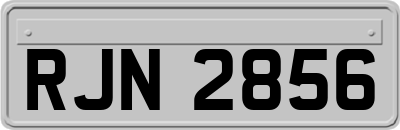 RJN 2856